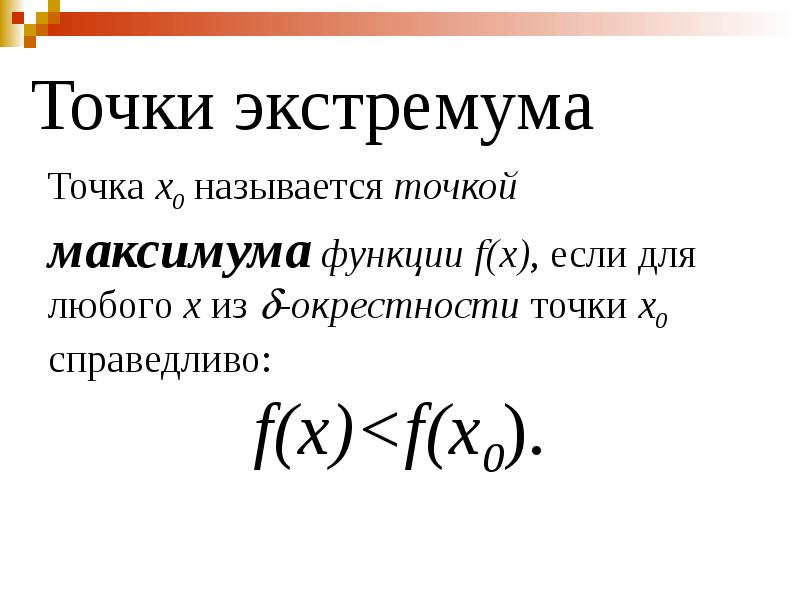 Точки экстремума

Точка $x_0$ называется точкой максимума функции $f(x)$, если для любого $x$ из $\delta$-окрестности точки $x_0$ справедливо:

$f(x)<f(x_0)$.